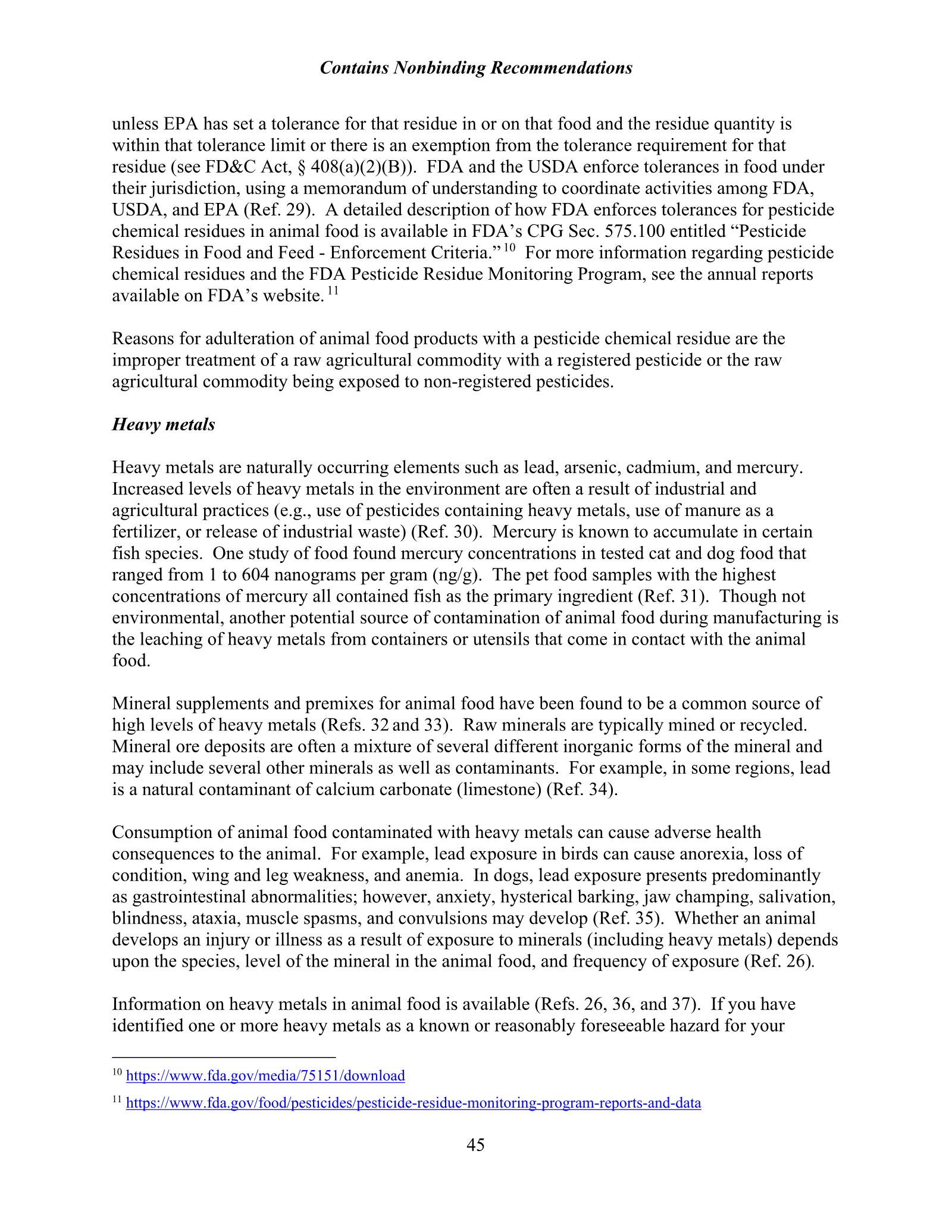 Contains Nonbinding Recommendations

unless EPA has set a tolerance for that residue in or on that food and the residue quantity is within that tolerance limit or there is an exemption from the tolerance requirement for that residue (see FD&C Act, § 408(a)(2)(B)). FDA and the USDA enforce tolerances in food under their jurisdiction, using a memorandum of understanding to coordinate activities among FDA, USDA, and EPA (Ref. 29). A detailed description of how FDA enforces tolerances for pesticide chemical residues in animal food is available in FDA's CPG Sec. 575.100 entitled "Pesticide Residues in Food and Feed - Enforcement Criteria."$^{10}$ For more information regarding pesticide chemical residues and the FDA Pesticide Residue Monitoring Program, see the annual reports available on FDA's website.$^{11}$

Reasons for adulteration of animal food products with a pesticide chemical residue are the improper treatment of a raw agricultural commodity with a registered pesticide or the raw agricultural commodity being exposed to non-registered pesticides.

Heavy metals

Heavy metals are naturally occurring elements such as lead, arsenic, cadmium, and mercury. Increased levels of heavy metals in the environment are often a result of industrial and agricultural practices (e.g., use of pesticides containing heavy metals, use of manure as a fertilizer, or release of industrial waste) (Ref. 30). Mercury is known to accumulate in certain fish species. One study of food found mercury concentrations in tested cat and dog food that ranged from 1 to 604 nanograms per gram (ng/g). The pet food samples with the highest concentrations of mercury all contained fish as the primary ingredient (Ref. 31). Though not environmental, another potential source of contamination of animal food during manufacturing is the leaching of heavy metals from containers or utensils that come in contact with the animal food.

Mineral supplements and premixes for animal food have been found to be a common source of high levels of heavy metals (Refs. 32 and 33). Raw minerals are typically mined or recycled. Mineral ore deposits are often a mixture of several different inorganic forms of the mineral and may include several other minerals as well as contaminants. For example, in some regions, lead is a natural contaminant of calcium carbonate (limestone) (Ref. 34).

Consumption of animal food contaminated with heavy metals can cause adverse health consequences to the animal. For example, lead exposure in birds can cause anorexia, loss of condition, wing and leg weakness, and anemia. In dogs, lead exposure presents predominantly as gastrointestinal abnormalities; however, anxiety, hysterical barking, jaw champing, salivation, blindness, ataxia, muscle spasms, and convulsions may develop (Ref. 35). Whether an animal develops an injury or illness as a result of exposure to minerals (including heavy metals) depends upon the species, level of the mineral in the animal food, and frequency of exposure (Ref. 26).

Information on heavy metals in animal food is available (Refs. 26, 36, and 37). If you have identified one or more heavy metals as a known or reasonably foreseeable hazard for your

$^{10}$ https://www.fda.gov/media/75151/download

$^{11}$ https://www.fda.gov/food/pesticides/pesticide-residue-monitoring-program-reports-and-data

45